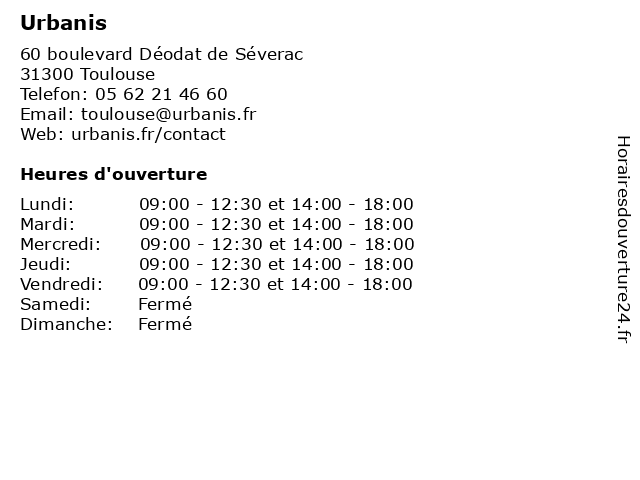 Urbanis

60 boulevard Déodat de Séverac
31300 Toulouse
Telefon: 05 62 21 46 60
Email: toulouse@urbanis.fr
Web: urbanis.fr/contact

Heures d'ouverture

| | |
|---|---|
| Lundi: | 09:00 - 12:30 et 14:00 - 18:00 |
| Mardi: | 09:00 - 12:30 et 14:00 - 18:00 |
| Mercredi: | 09:00 - 12:30 et 14:00 - 18:00 |
| Jeudi: | 09:00 - 12:30 et 14:00 - 18:00 |
| Vendredi: | 09:00 - 12:30 et 14:00 - 18:00 |
| Samedi: | Fermé |
| Dimanche: | Fermé |

Horairesdouverture24.fr